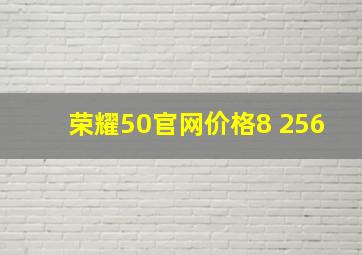 荣耀50官网价格8 256